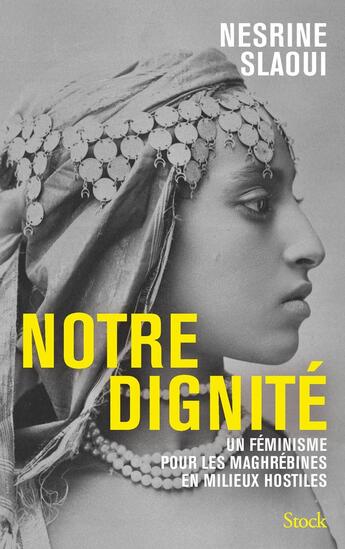 NESRINE SLAOUI

NOTRE DIGNITÉ

UN FÉMINISME POUR LES MAGHRÉBINES EN MILIEUX HOSTILES

Stock